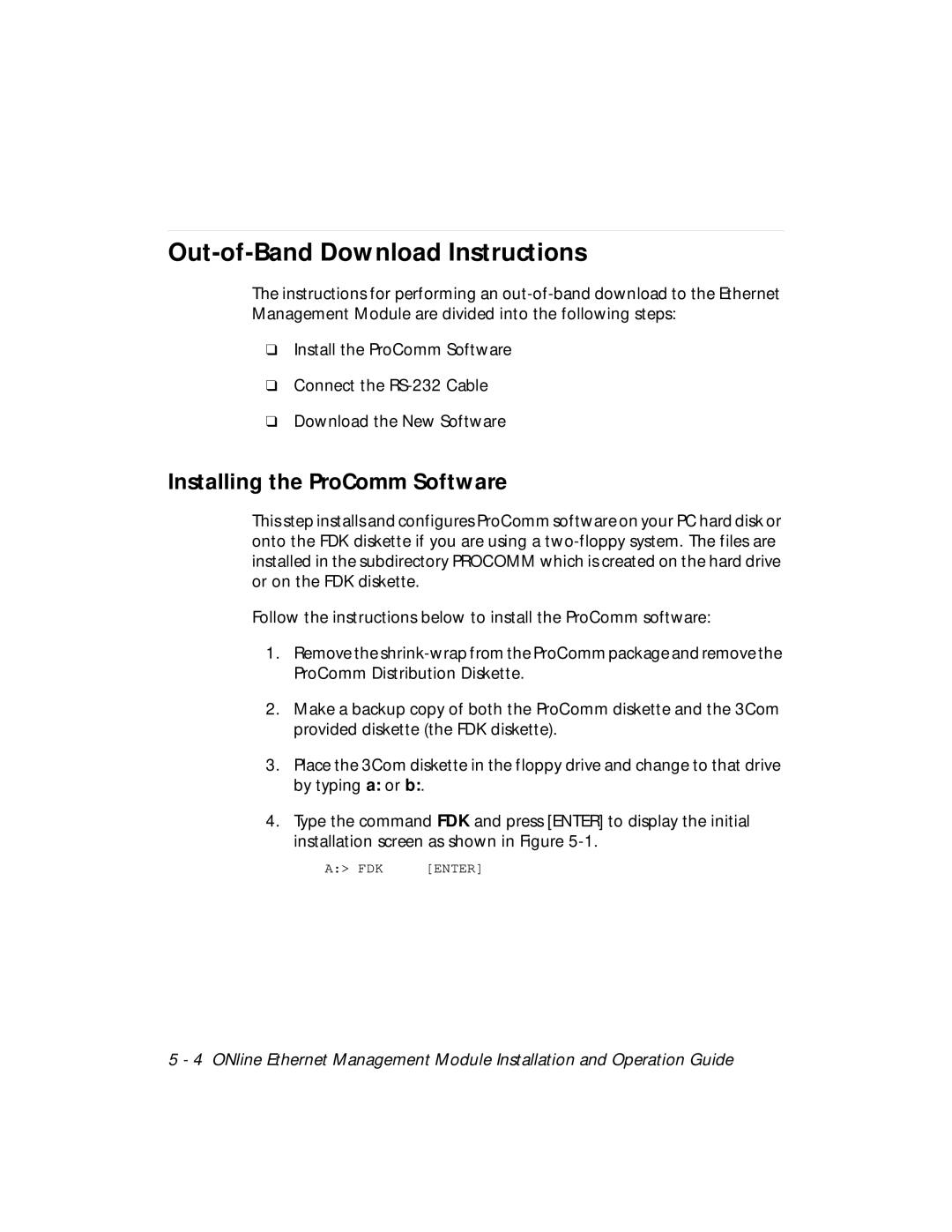 Out-of-Band Download Instructions

The instructions for performing an out-of-band download to the Ethernet Management Module are divided into the following steps:

❑ Install the ProComm Software

❑ Connect the RS-232 Cable

❑ Download the New Software

Installing the ProComm Software

This step installs and configures ProComm software on your PC hard disk or onto the FDK diskette if you are using a two-floppy system. The files are installed in the subdirectory PROCOMM which is created on the hard drive or on the FDK diskette.

Follow the instructions below to install the ProComm software:

1. Remove the shrink-wrap from the ProComm package and remove the ProComm Distribution Diskette.

2. Make a backup copy of both the ProComm diskette and the 3Com provided diskette (the FDK diskette).

3. Place the 3Com diskette in the floppy drive and change to that drive by typing a: or b:.

4. Type the command FDK and press [ENTER] to display the initial installation screen as shown in Figure 5-1.

A:> FDK [ENTER]

5 - 4 ONline Ethernet Management Module Installation and Operation Guide